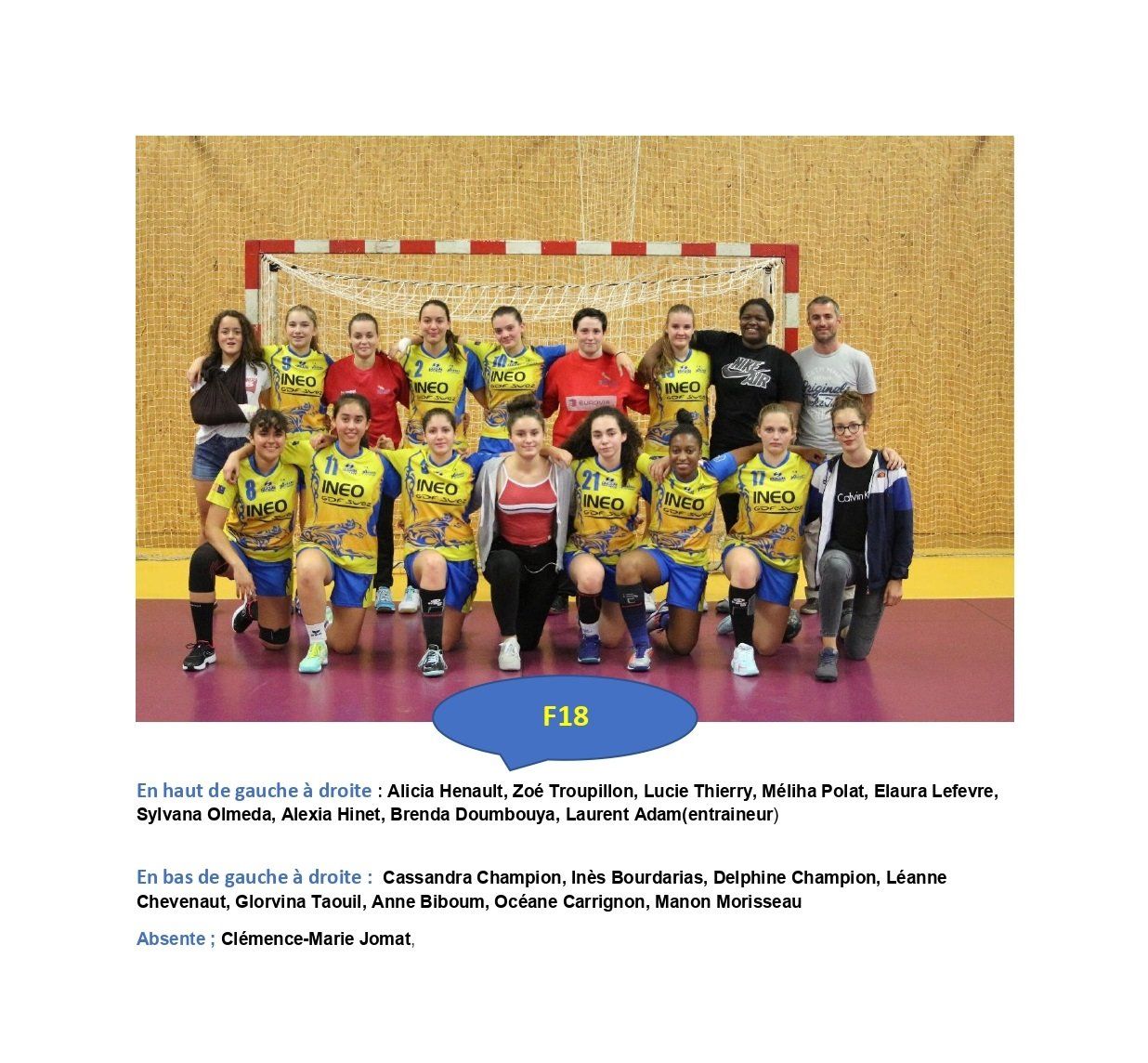 F18

En haut de gauche à droite : Alicia Henault, Zoé Troupillon, Lucie Thierry, Méliha Polat, Elaura Lefevre, Sylvana Olmeda, Alexia Hinet, Brenda Doumbouya, Laurent Adam(entraineur)

En bas de gauche à droite : Cassandra Champion, Inès Bourdarias, Delphine Champion, Léanne Chevenaut, Glorvina Taouil, Anne Biboum, Océane Carrignon, Manon Morisseau

Absente ; Clémence-Marie Jomat,